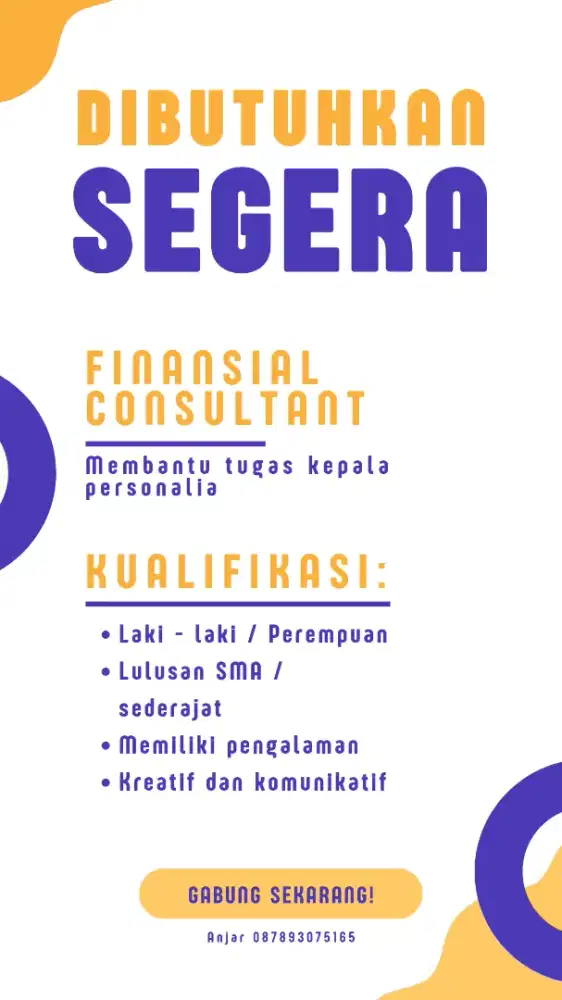 DIBUTUHKAN
SEGERA

FINANSIAL CONSULTANT

Membantu tugas kepala personalia

KUALIFIKASI:

• Laki - laki / Perempuan
• Lulusan SMA / sederajat
• Memiliki pengalaman
• Kreatif dan komunikatif

GABUNG SEKARANG!

Anjar 087893075165